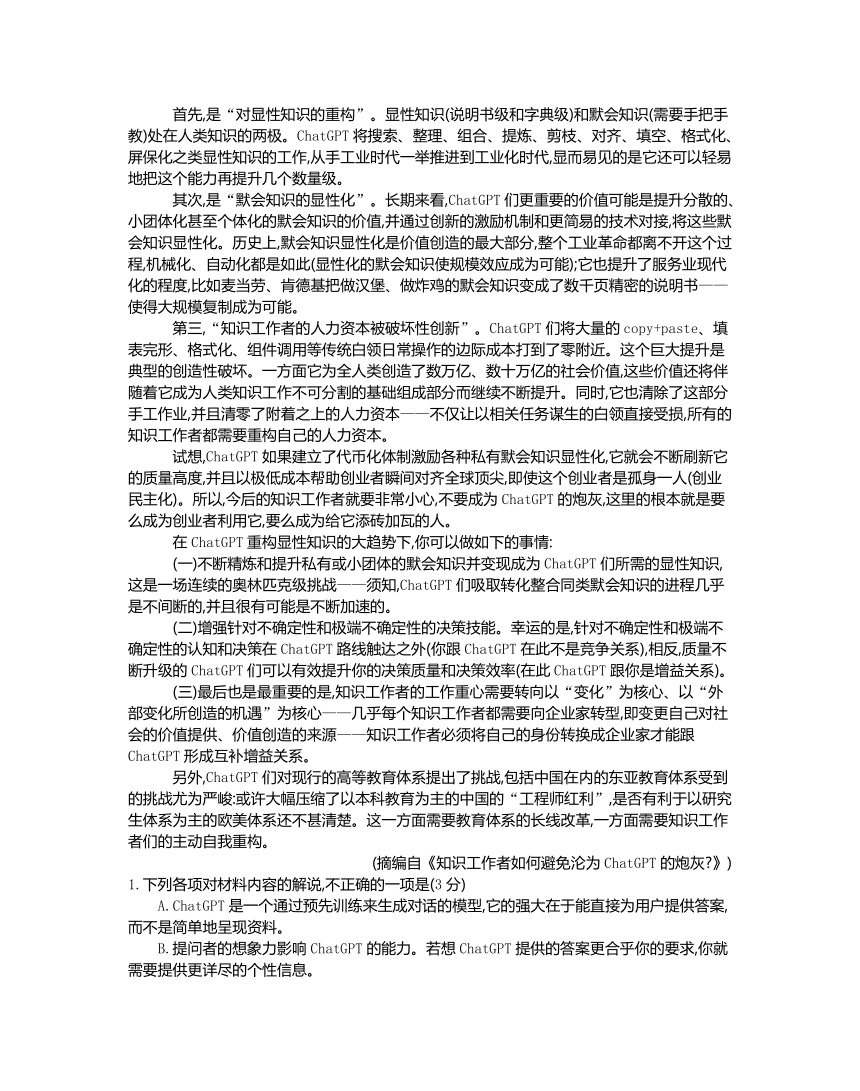 首先,是“对显性知识的重构”。显性知识(说明书级和字典级)和默会知识(需要手把手教)处在人类知识的两极。ChatGPT 将搜索、整理、组合、提炼、剪枝、对齐、填空、格式化、屏保化之类显性知识的工作,从手工业时代一举推进到工业化时代,显而易见的是它还可以轻易地把这个能力再提升几个数量级。

其次,是“默会知识的显性化”。长期来看,ChatGPT 们更重要的价值可能是提升分散的、小团体化甚至个体化的默会知识的价值,并通过创新的激励机制和更简易的技术对接,将这些默会知识显性化。历史上,默会知识显性化是价值创造的最大部分,整个工业革命都离不开这个过程,机械化、自动化都是如此(显性化的默会知识使规模效应成为可能);它也提升了服务业现代化的程度,比如麦当劳、肯德基把做汉堡、做炸鸡的默会知识变成了数千页精密的说明书——使得大规模复制成为可能。

第三,“知识工作者的人力资本被破坏性创新”。ChatGPT 们将大量的 copy+paste、填表完形、格式化、组件调用等传统白领日常操作的边际成本打到了零附近。这个巨大提升是典型的创造性破坏。一方面它为全人类创造了数万亿、数十万亿的社会价值,这些价值还将伴随着它成为人类知识工作不可分割的基础组成部分而继续不断提升。同时,它也清除了这部分手工作业,并且清零了附着之上的人力资本——不仅让以相关任务谋生的白领直接受损,所有的知识工作者都需要重构自己的人力资本。

试想,ChatGPT 如果建立了代币化体制激励各种私有默会知识显性化,它就会不断刷新它的质量高度,并且以极低成本帮助创业者瞬间对齐全球顶尖,即使这个创业者是孤身一人(创业民主化)。所以,今后的知识工作者就要非常小心,不要成为 ChatGPT 的炮灰,这里的根本就是要么成为创业者利用它,要么成为给它添砖加瓦的人。

在 ChatGPT 重构显性知识的大趋势下,你可以做如下的事情:

(一)不断精炼和提升私有或小团体的默会知识并变现成为 ChatGPT 们所需的显性知识,这是一场连续的奥林匹克级挑战——须知,ChatGPT 们吸取转化整合同类默会知识的进程几乎是不间断的,并且很有可能是不断加速的。

(二)增强针对不确定性和极端不确定性的决策技能。幸运的是,针对不确定性和极端不确定性的认知和决策在 ChatGPT 路线触达之外(你跟 ChatGPT 在此不是竞争关系),相反,质量不断升级的 ChatGPT 们可以有效提升你的决策质量和决策效率(在此 ChatGPT 跟你是增益关系)。

(三)最后也是最重要的是,知识工作者的工作重心需要转向以“变化”为核心、以“外部变化所创造的机遇”为核心——几乎每个知识工作者都需要向企业家转型,即变更自己对社会的价值提供、价值创造的来源——知识工作者必须将自己的身份转换成企业家才能跟 ChatGPT 形成互补增益关系。

另外,ChatGPT 们对现行的高等教育体系提出了挑战,包括中国在内的东亚教育体系受到的挑战尤为严峻:或许大幅压缩了以本科教育为主的中国的“工程师红利”,是否有利于以研究生体系为主的欧美体系还不甚清楚。这一方面需要教育体系的长线改革,一方面需要知识工作者们的主动自我重构。

(摘编自《知识工作者如何避免沦为 ChatGPT 的炮灰?》)

1.下列各项对材料内容的解说,不正确的一项是(3 分)

A.ChatGPT 是一个通过预先训练来生成对话的模型,它的强大在于能直接为用户提供答案,而不是简单地呈现资料。

B.提问者的想象力影响 ChatGPT 的能力。若想 ChatGPT 提供的答案更合乎你的要求,你就需要提供更详尽的个性信息。